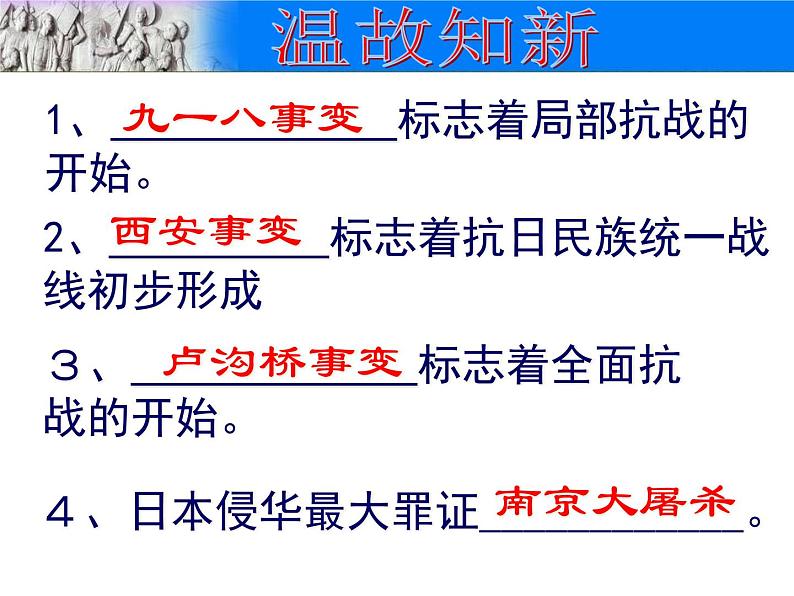 温故知新

1、九一八事变标志着局部抗战的开始。

2、西安事变标志着抗日民族统一战线初步形成

3、卢沟桥事变标志着全面抗战的开始。

4、日本侵华最大罪证南京大屠杀。